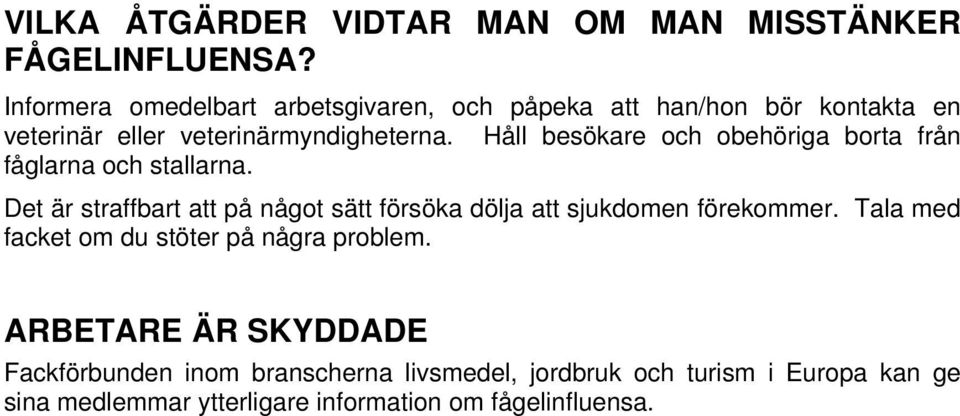 VILKA ÅTGÄRDER VIDTAR MAN OM MAN MISSTÄNKER FÅGELINFLUENSA?

Informera omedelbart arbetsgivaren, och påpeka att han/hon bör kontakta en veterinär eller veterinärmyndigheterna. Håll besökare och obehöriga borta från fåglarna och stallarna.

Det är straffbart att på något sätt försöka dölja att sjukdomen förekommer. Tala med facket om du stöter på några problem.

ARBETARE ÄR SKYDDADE

Fackförbunden inom branscherna livsmedel, jordbruk och turism i Europa kan ge sina medlemmar ytterligare information om fågelinfluensa.